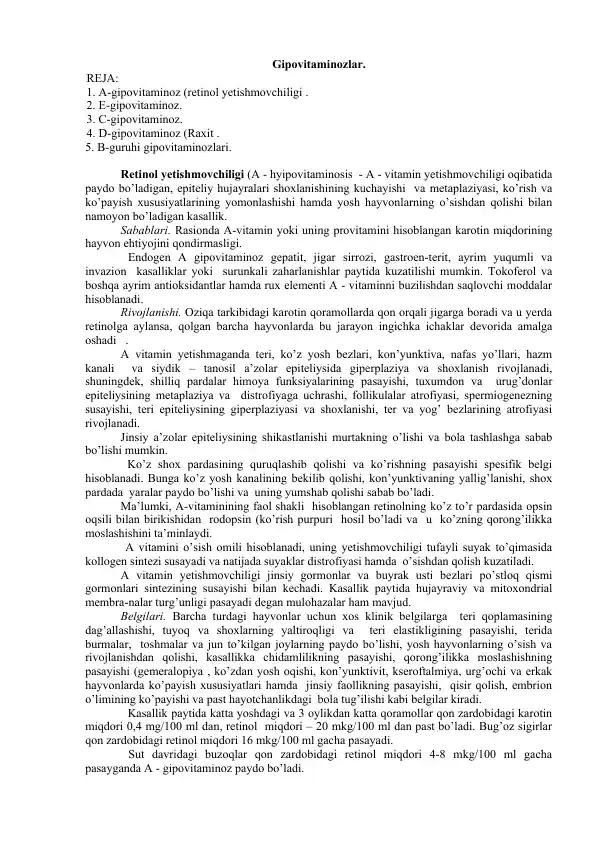 Gipovitaminozlar.

REJA:
1. A-gipovitaminoz (retinol yetishmovchiligi .
2. E-gipovitaminoz.
3. C-gipovitaminoz.
4. D-gipovitaminoz (Raxit .
5. B-guruhi gipovitaminozlari.

Retinol yetishmovchiligi (A - hyipovitaminosis - A - vitamin yetishmovchiligi oqibatida paydo bo'ladigan, epiteliy hujayralari shoxlanishining kuchayishi va metaplaziyasi, ko'rish va ko'payish xususiyatlarining yomonlashishi hamda yosh hayvonlarning o'sishdan qolishi bilan namoyon bo'ladigan kasallik.

Sabablari. Rasionda A-vitamin yoki uning provitamini hisoblangan karotin miqdorining hayvon ehtiyojini qondirmasligi.

Endogen A gipovitaminoz gepatit, jigar sirrozi, gastroen-terit, ayrim yuqumli va invazion kasalliklar yoki surunkali zaharlanishlar paytida kuzatilishi mumkin. Tokoferol va boshqa ayrim antioksidantlar hamda rux elementi A - vitaminni buzilishdan saqlovchi moddalar hisoblanadi.

Rivojlanishi. Oziqa tarkibidagi karotin qoramollarda qon orqali jigarga boradi va u yerda retinolga aylansa, qolgan barcha hayvonlarda bu jarayon ingichka ichaklar devorida amalga oshadi .

A vitamin yetishmaganda teri, ko'z yosh bezlari, kon'yunktiva, nafas yo'llari, hazm kanali va siydik – tanosil a'zolar epiteliysida giperplaziya va shoxlanish rivojlanadi, shuningdek, shilliq pardalar himoya funksiyalarining pasayishi, tuxumdon va urug'donlar epiteliysining metaplaziya va distrofiyaga uchrashi, follikulalar atrofiyasi, spermiogenezning susayishi, teri epiteliysining giperplaziyasi va shoxlanishi, ter va yog' bezlarining atrofiyasi rivojlanadi.

Jinsiy a'zolar epiteliysining shikastlanishi murtakning o'lishi va bola tashlashga sabab bo'lishi mumkin.

Ko'z shox pardasining quruqlashib qolishi va ko'rishning pasayishi spesifik belgi hisoblanadi. Bunga ko'z yosh kanalining bekilib qolishi, kon'yunktivaning yallig'lanishi, shox pardada yaralar paydo bo'lishi va uning yumshab qolishi sabab bo'ladi.

Ma'lumki, A-vitaminining faol shakli hisoblangan retinolning ko'z to'r pardasida opsin oqsili bilan birikishidan rodopsin (ko'rish purpuri hosil bo'ladi va u ko'zning qorong'ilikka moslashishini ta'minlaydi.

A vitamini o'sish omili hisoblanadi, uning yetishmovchiligi tufayli suyak to'qimasida kollogen sintezi susayadi va natijada suyaklar distrofiyasi hamda o'sishdan qolish kuzatiladi.

A vitamin yetishmovchiligi jinsiy gormonlar va buyrak usti bezlari po'stloq qismi gormonlari sintezining susayishi bilan kechadi. Kasallik paytida hujayraviy va mitoxondrial membra-nalar turg'unligi pasayadi degan mulohazalar ham mavjud.

Belgilari. Barcha turdagi hayvonlar uchun xos klinik belgilarga teri qoplamasining dag'allashishi, tuyoq va shoxlarning yaltiroqligi va teri elastikligining pasayishi, terida burmalar, toshmalar va jun to'kilgan joylarning paydo bo'lishi, yosh hayvonlarning o'sish va rivojlanishdan qolishi, kasallikka chidamlilikning pasayishi, qorong'ilikka moslashishning pasayishi (gemeralopiya , ko'zdan yosh oqishi, kon'yunktivit, kseroftalmiya, urg'ochi va erkak hayvonlarda ko'payish xususiyatlari hamda jinsiy faollikning pasayishi, qisir qolish, embrion o'limining ko'payishi va past hayotchanlikdagi bola tug'ilishi kabi belgilar kiradi.

Kasallik paytida katta yoshdagi va 3 oylikdan katta qoramollar qon zardobidagi karotin miqdori 0,4 mg/100 ml dan, retinol miqdori – 20 mkg/100 ml dan past bo'ladi. Bug'oz sigirlar qon zardobidagi retinol miqdori 16 mkg/100 ml gacha pasayadi.

Sut davridagi buzoqlar qon zardobidagi retinol miqdori 4-8 mkg/100 ml gacha pasayganda A - gipovitaminoz paydo bo'ladi.